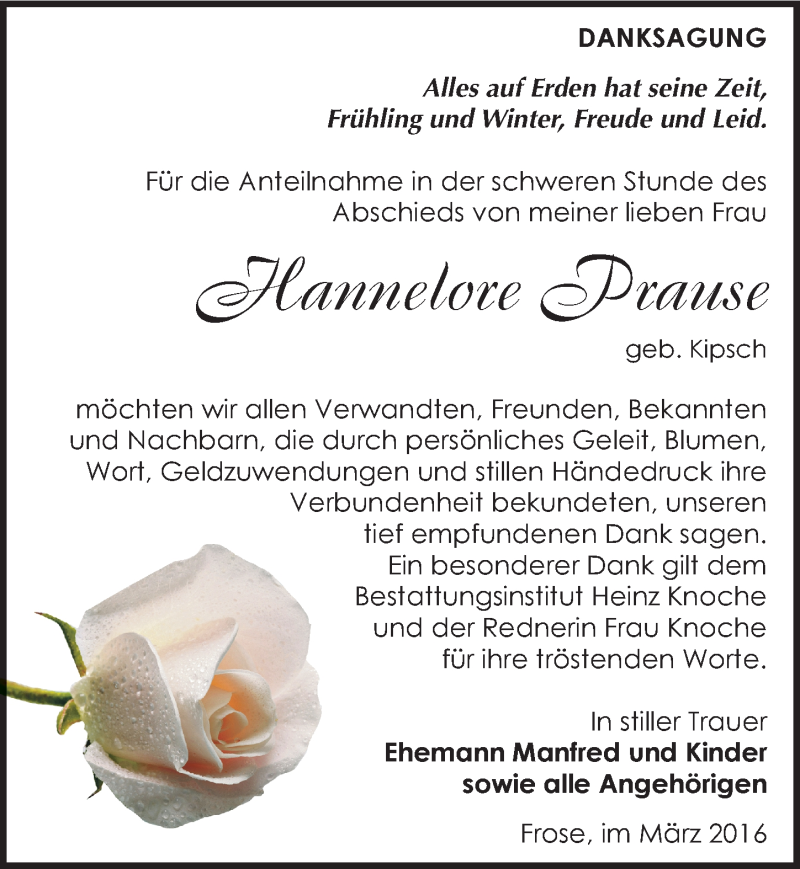 DANKSAGUNG

Alles auf Erden hat seine Zeit,
Frühling und Winter, Freude und Leid.

Für die Anteilnahme in der schweren Stunde des Abschieds von meiner lieben Frau

Hannelore Prause

geb. Kipsch

möchten wir allen Verwandten, Freunden, Bekannten und Nachbarn, die durch persönliches Geleit, Blumen, Wort, Geldzuwendungen und stillen Händedruck ihre Verbundenheit bekundeten, unseren tief empfundenen Dank sagen.
Ein besonderer Dank gilt dem Bestattungsinstitut Heinz Knoche und der Rednerin Frau Knoche für ihre tröstenden Worte.

In stiller Trauer
Ehemann Manfred und Kinder
sowie alle Angehörigen

Frose, im März 2016